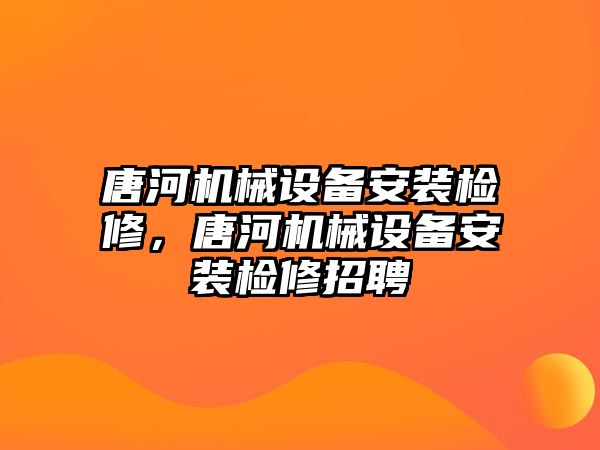 唐河机械设备安装检修，唐河机械设备安装检修招聘